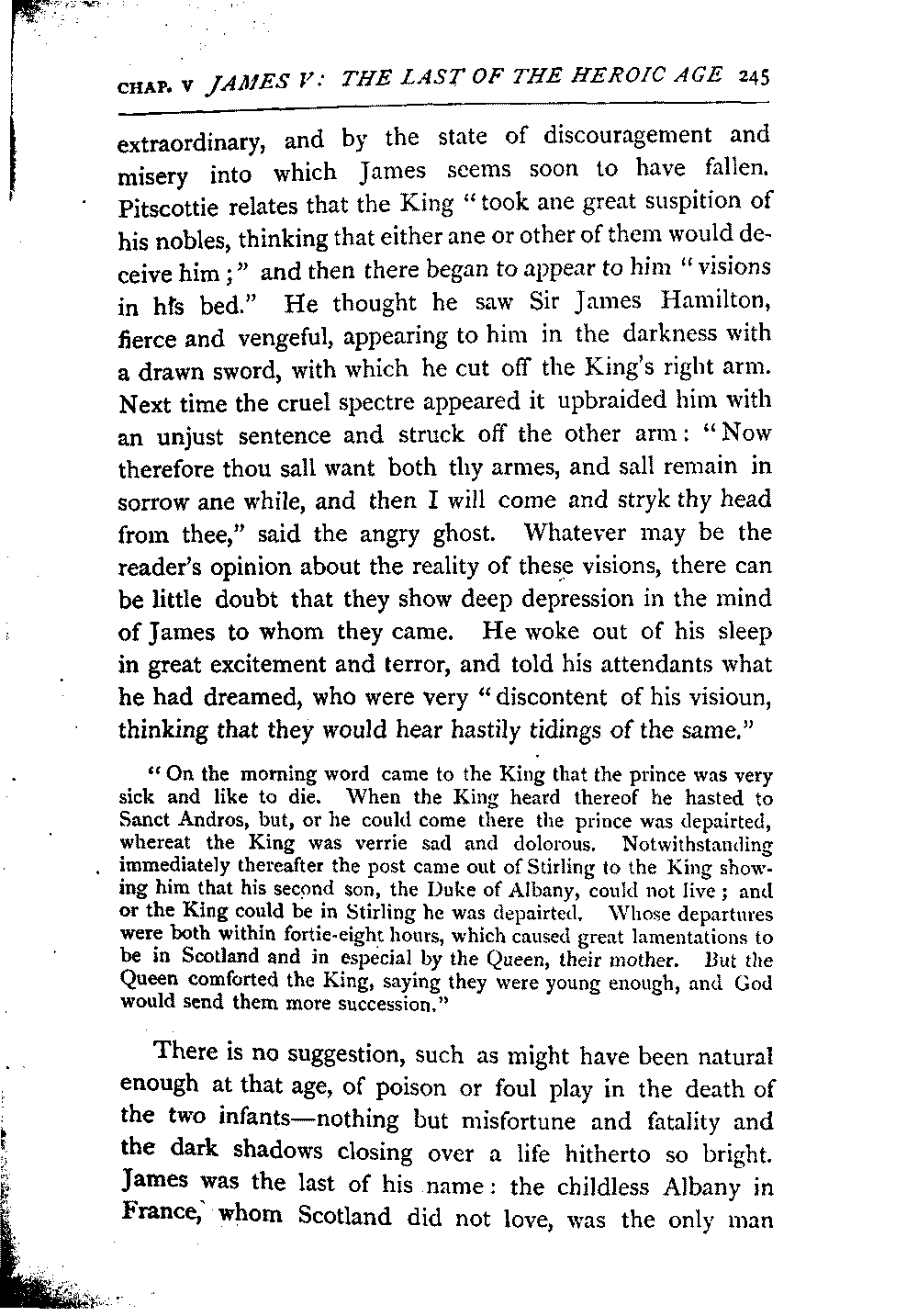 CHAP. V JAMES V: THE LAST OF THE HEROIC AGE 245

extraordinary, and by the state of discouragement and misery into which James seems soon to have fallen. Pitscottie relates that the King "took ane great suspition of his nobles, thinking that either ane or other of them would deceive him;" and then there began to appear to him "visions in his bed." He thought he saw Sir James Hamilton, fierce and vengeful, appearing to him in the darkness with a drawn sword, with which he cut off the King's right arm. Next time the cruel spectre appeared it upbraided him with an unjust sentence and struck off the other arm: "Now therefore thou sall want both thy armes, and sall remain in sorrow ane while, and then I will come and stryk thy head from thee," said the angry ghost. Whatever may be the reader's opinion about the reality of these visions, there can be little doubt that they show deep depression in the mind of James to whom they came. He woke out of his sleep in great excitement and terror, and told his attendants what he had dreamed, who were very "discontent of his visioun, thinking that they would hear hastily tidings of the same."

"On the morning word came to the King that the prince was very sick and like to die. When the King heard thereof he hasted to Sanct Andros, but, or he could come there the prince was depairted, whereat the King was verrie sad and dolorous. Notwithstanding immediately thereafter the post came out of Stirling to the King showing him that his second son, the Duke of Albany, could not live; and or the King could be in Stirling he was depairted. Whose departures were both within fortie-eight hours, which caused great lamentations to be in Scotland and in especial by the Queen, their mother. But the Queen comforted the King, saying they were young enough, and God would send them more succession."

There is no suggestion, such as might have been natural enough at that age, of poison or foul play in the death of the two infants—nothing but misfortune and fatality and the dark shadows closing over a life hitherto so bright. James was the last of his name: the childless Albany in France, whom Scotland did not love, was the only man